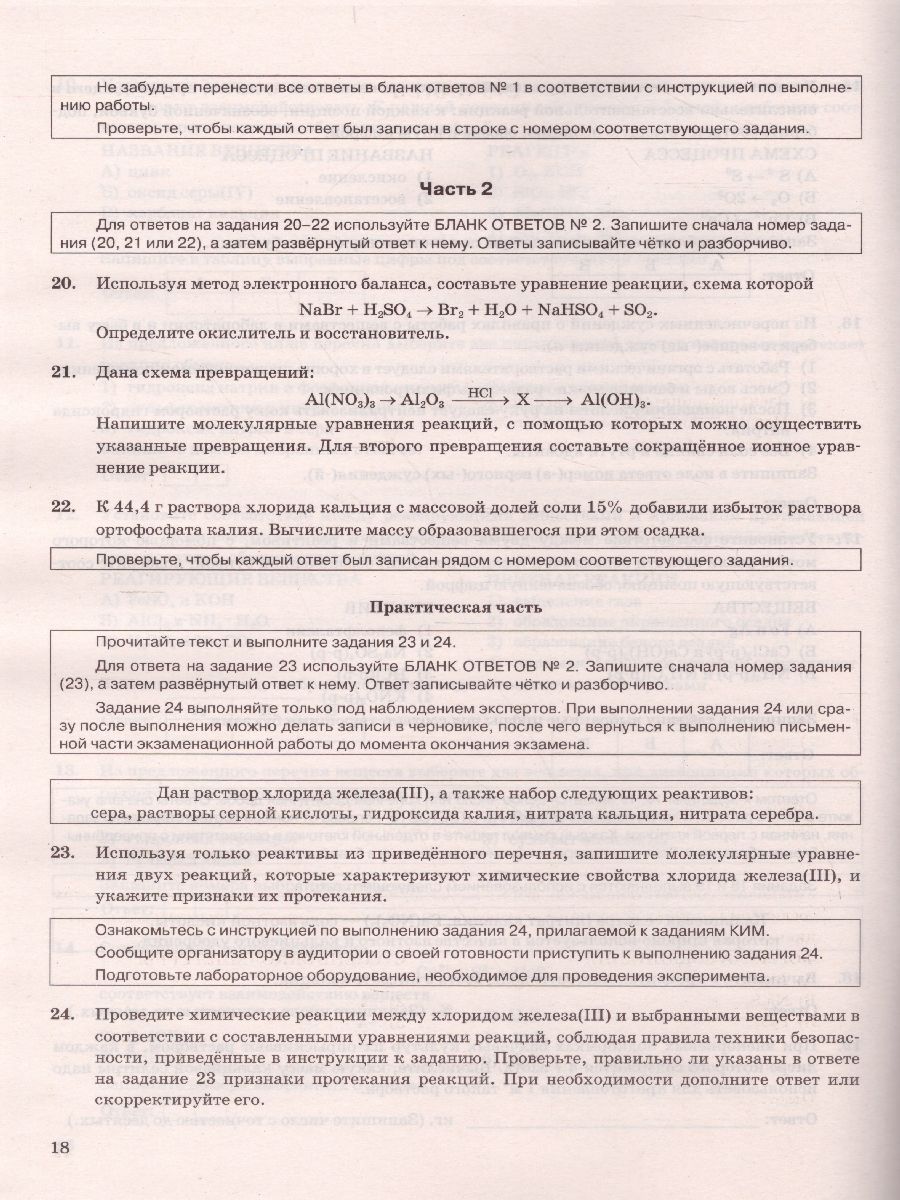 Не забудьте перенести все ответы в бланк ответов № 1 в соответствии с инструкцией по выполнению работы.

Проверьте, чтобы каждый ответ был записан в строке с номером соответствующего задания.

Часть 2

Для ответов на задания 20–22 используйте БЛАНК ОТВЕТОВ № 2. Запишите сначала номер задания (20, 21 или 22), а затем развёрнутый ответ к нему. Ответы записывайте чётко и разборчиво.

20. Используя метод электронного баланса, составьте уравнение реакции, схема которой

$NaBr + H_2SO_4 \rightarrow Br_2 + H_2O + NaHSO_4 + SO_2$.

Определите окислитель и восстановитель.

21. Дана схема превращений:

$Al(NO_3)_3 \rightarrow Al_2O_3 \xrightarrow{HCl} X \longrightarrow Al(OH)_3$.

Напишите молекулярные уравнения реакций, с помощью которых можно осуществить указанные превращения. Для второго превращения составьте сокращённое ионное уравнение реакции.

22. К 44,4 г раствора хлорида кальция с массовой долей соли 15% добавили избыток раствора ортофосфата калия. Вычислите массу образовавшегося при этом осадка.

Проверьте, чтобы каждый ответ был записан рядом с номером соответствующего задания.

Практическая часть

Прочитайте текст и выполните задания 23 и 24.

Для ответа на задание 23 используйте БЛАНК ОТВЕТОВ № 2. Запишите сначала номер задания (23), а затем развёрнутый ответ к нему. Ответ записывайте чётко и разборчиво.

Задание 24 выполняйте только под наблюдением экспертов. При выполнении задания 24 или сразу после выполнения можно делать записи в черновике, после чего вернуться к выполнению письменной части экзаменационной работы до момента окончания экзамена.

Дан раствор хлорида железа(III), а также набор следующих реактивов: сера, растворы серной кислоты, гидроксида калия, нитрата кальция, нитрата серебра.

23. Используя только реактивы из приведённого перечня, запишите молекулярные уравнения двух реакций, которые характеризуют химические свойства хлорида железа(III), и укажите признаки их протекания.

Ознакомьтесь с инструкцией по выполнению задания 24, прилагаемой к заданиям КИМ.

Сообщите организатору в аудитории о своей готовности приступить к выполнению задания 24.

Подготовьте лабораторное оборудование, необходимое для проведения эксперимента.

24. Проведите химические реакции между хлоридом железа(III) и выбранными веществами в соответствии с составленными уравнениями реакций, соблюдая правила техники безопасности, приведённые в инструкции к заданию. Проверьте, правильно ли указаны в ответе на задание 23 признаки протекания реакций. При необходимости дополните ответ или скорректируйте его.

18